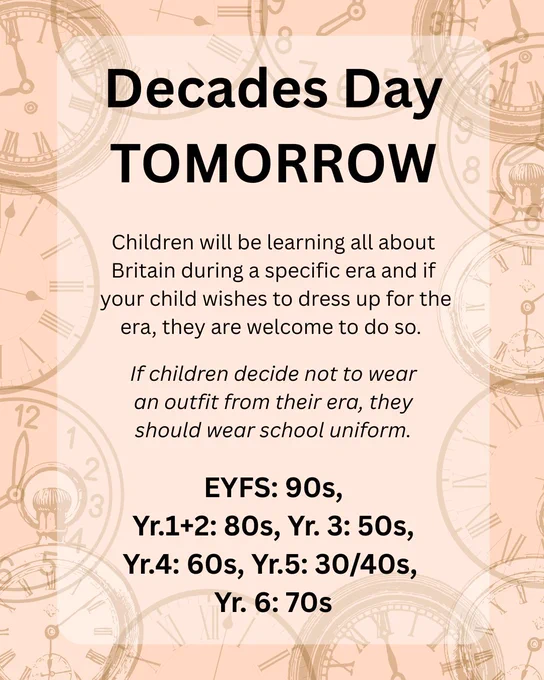 Decades Day
TOMORROW

Children will be learning all about Britain during a specific era and if your child wishes to dress up for the era, they are welcome to do so.

If children decide not to wear an outfit from their era, they should wear school uniform.

EYFS: 90s,
Yr.1+2: 80s, Yr. 3: 50s,
Yr.4: 60s, Yr.5: 30/40s,
Yr. 6: 70s